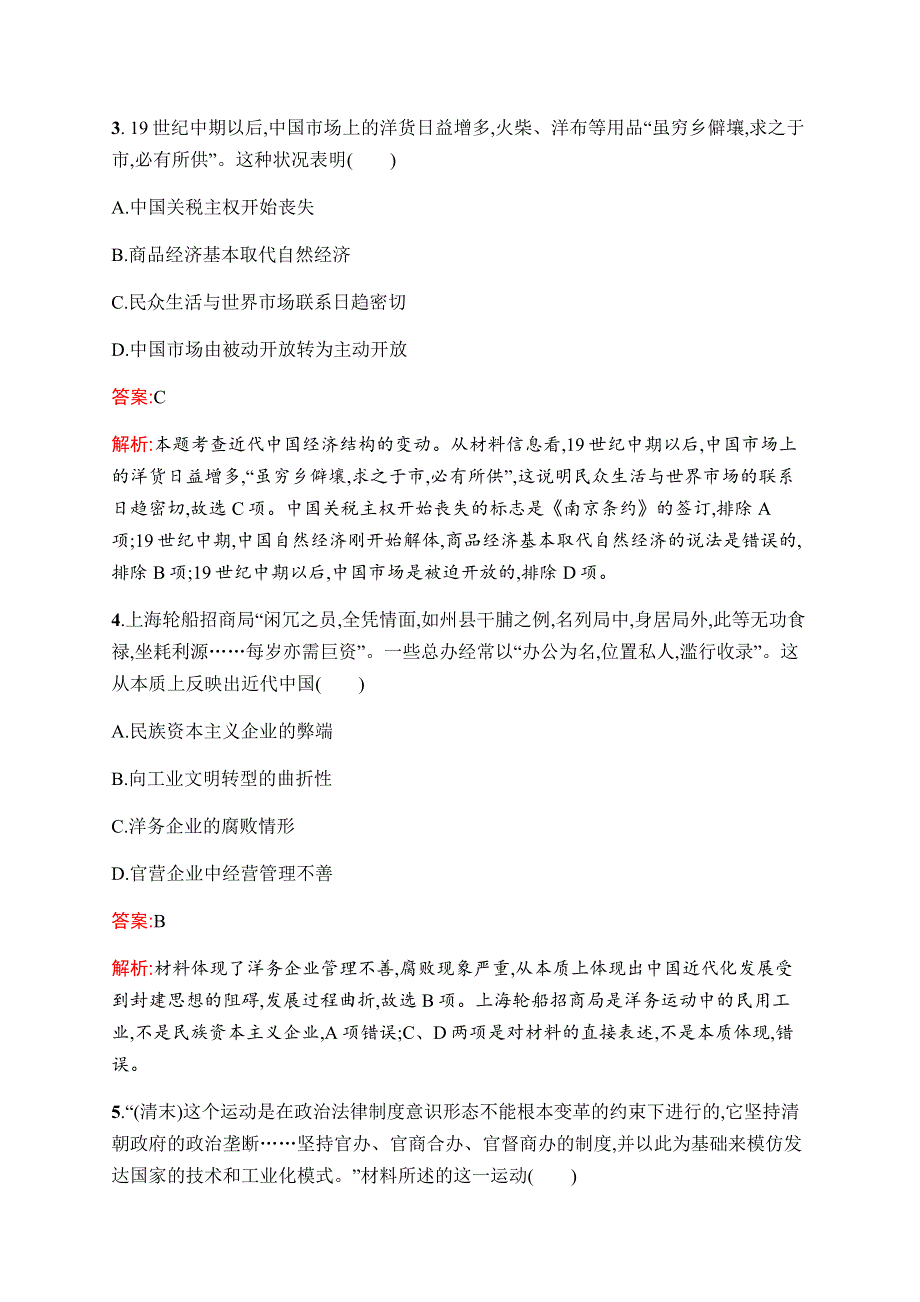 3. 19 世纪中期以后,中国市场上的洋货日益增多,火柴、洋布等用品“虽穷乡僻壤,求之于市,必有所供”。这种状况表明(　　)

A.中国关税主权开始丧失

B.商品经济基本取代自然经济

C.民众生活与世界市场联系日趋密切

D.中国市场由被动开放转为主动开放

答案:C

解析:本题考查近代中国经济结构的变动。从材料信息看,19 世纪中期以后,中国市场上的洋货日益增多,“虽穷乡僻壤,求之于市,必有所供”,这说明民众生活与世界市场的联系日趋密切,故选 C 项。中国关税主权开始丧失的标志是《南京条约》的签订,排除 A 项;19 世纪中期,中国自然经济刚开始解体,商品经济基本取代自然经济的说法是错误的,排除 B 项;19 世纪中期以后,中国市场是被迫开放的,排除 D 项。

4.上海轮船招商局“闲冗之员,全凭情面,如州县干脯之例,名列局中,身居局外,此等无功食禄,坐耗利源……每岁亦需巨资”。一些总办经常以“办公为名,位置私人,滥行收录”。这从本质上反映出近代中国(　　)

A.民族资本主义企业的弊端

B.向工业文明转型的曲折性

C.洋务企业的腐败情形

D.官营企业中经营管理不善

答案:B

解析:材料体现了洋务企业管理不善,腐败现象严重,从本质上体现出中国近代化发展受到封建思想的阻碍,发展过程曲折,故选 B 项。上海轮船招商局是洋务运动中的民用工业,不是民族资本主义企业,A 项错误;C、D 两项是对材料的直接表述,不是本质体现,错误。

5.“(清末)这个运动是在政治法律制度意识形态不能根本变革的约束下进行的,它坚持清朝政府的政治垄断……坚持官办、官商合办、官督商办的制度,并以此为基础来模仿发达国家的技术和工业化模式。”材料所述的这一运动(　　)